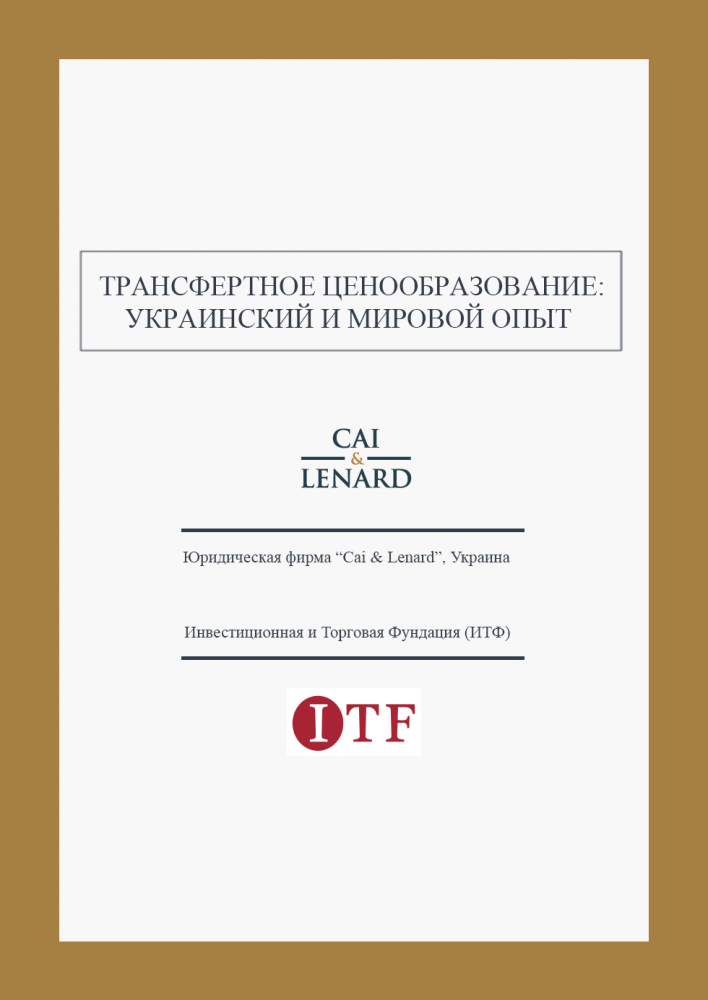 ТРАНСФЕРТНОЕ ЦЕНООБРАЗОВАНИЕ: УКРАИНСКИЙ И МИРОВОЙ ОПЫТ

CAI
&
LENARD

Юридическая фирма “Cai & Lenard”, Украина

Инвестиционная и Торговая Фундация (ИТФ)

ITF